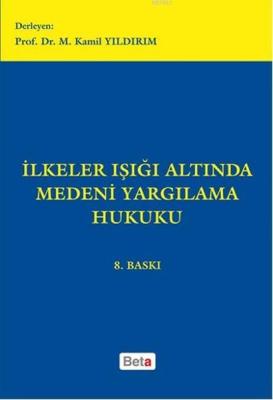 Derleyen:
Prof. Dr. M. Kamil YILDIRIM

İLKELER IŞIĞI ALTINDA MEDENİ YARGILAMA HUKUKU

8. BASKI

Beta